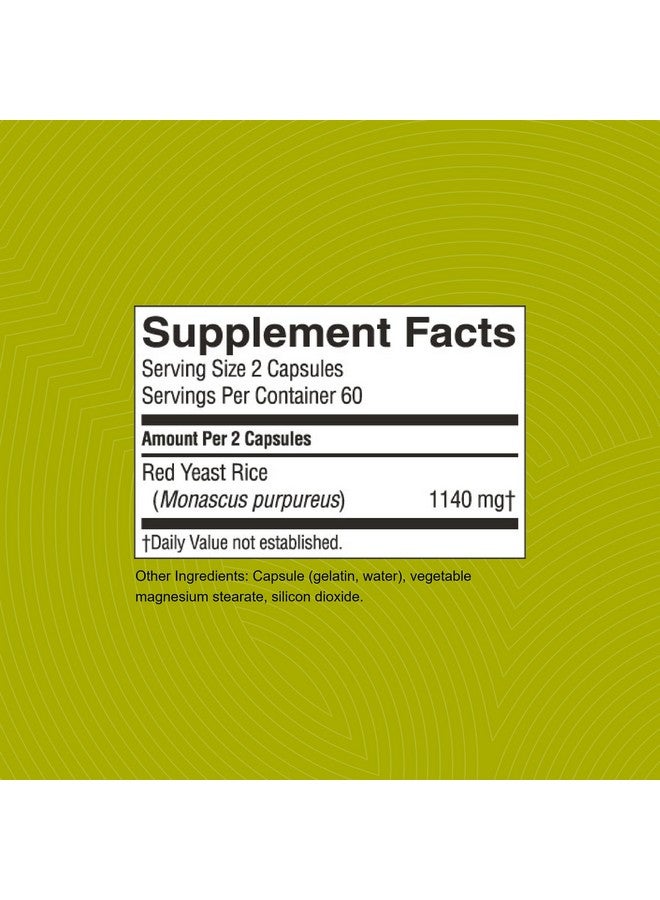 Supplement Facts
Serving Size 2 Capsules
Servings Per Container 60

Amount Per 2 Capsules

Red Yeast Rice
(Monascus purpureus) 1140 mg†

†Daily Value not established.

Other Ingredients: Capsule (gelatin, water), vegetable magnesium stearate, silicon dioxide.